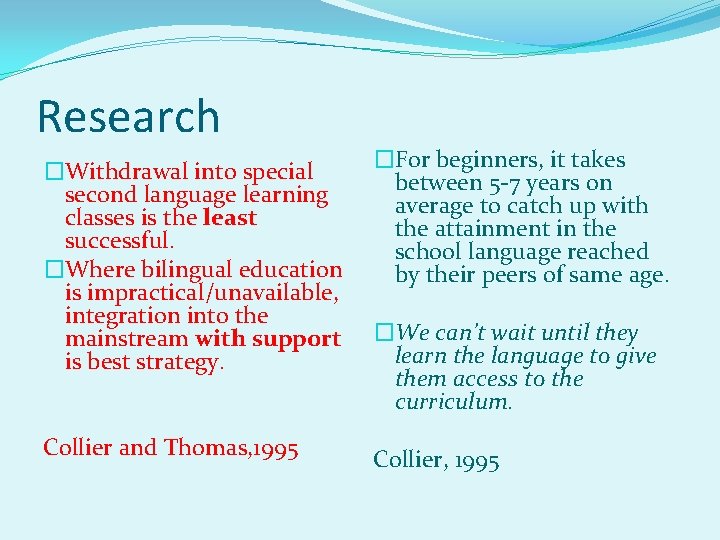 Research

□Withdrawal into special second language learning classes is the least successful.

□Where bilingual education is impractical/unavailable, integration into the mainstream with support is best strategy.

Collier and Thomas,1995

□For beginners, it takes between 5-7 years on average to catch up with the attainment in the school language reached by their peers of same age.

□We can't wait until they learn the language to give them access to the curriculum.

Collier, 1995